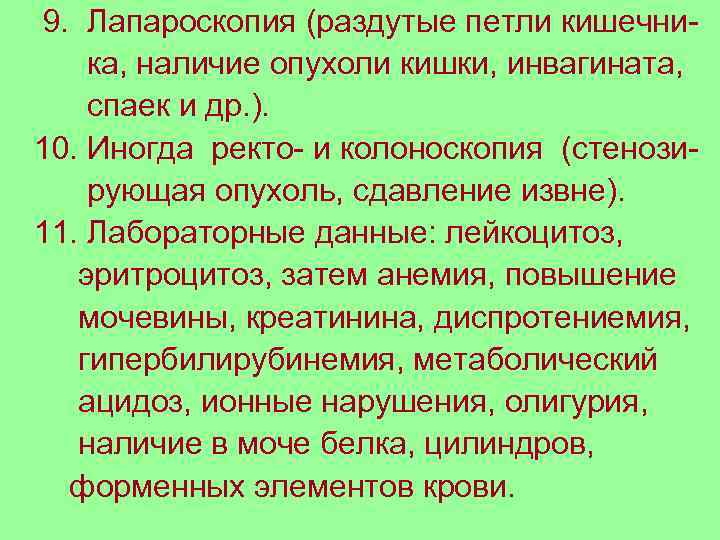 9. Лапароскопия (раздутые петли кишечника, наличие опухоли кишки, инвагината, спаек и др.).
10. Иногда ректо- и колоноскопия (стенозирующая опухоль, сдавление извне).
11. Лабораторные данные: лейкоцитоз, эритроцитоз, затем анемия, повышение мочевины, креатинина, диспротениемия, гипербилирубинемия, метаболический ацидоз, ионные нарушения, олигурия, наличие в моче белка, цилиндров, форменных элементов крови.